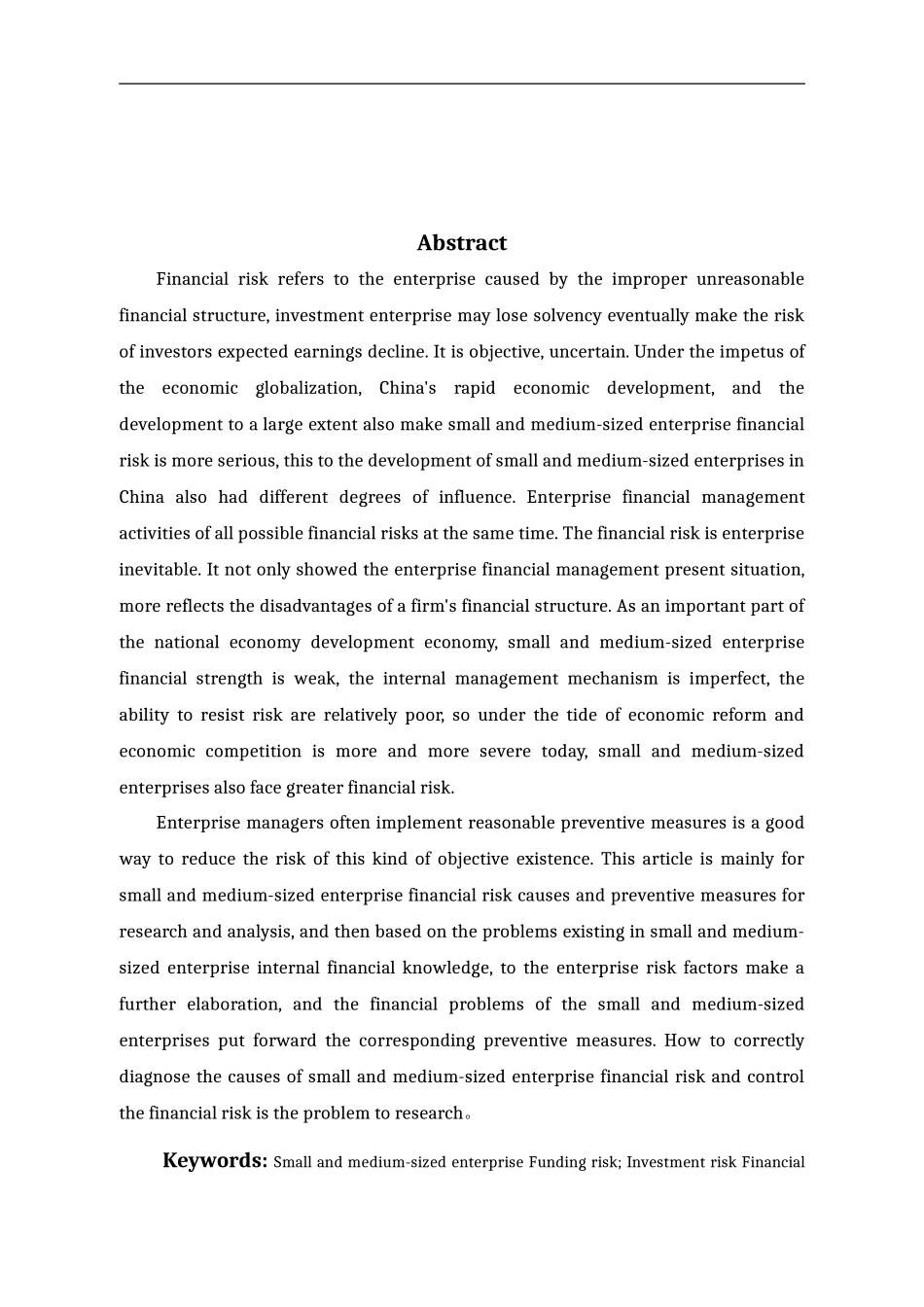 Abstract

Financial risk refers to the enterprise caused by the improper unreasonable financial structure, investment enterprise may lose solvency eventually make the risk of investors expected earnings decline. It is objective, uncertain. Under the impetus of the economic globalization, China's rapid economic development, and the development to a large extent also make small and medium-sized enterprise financial risk is more serious, this to the development of small and medium-sized enterprises in China also had different degrees of influence. Enterprise financial management activities of all possible financial risks at the same time. The financial risk is enterprise inevitable. It not only showed the enterprise financial management present situation, more reflects the disadvantages of a firm's financial structure. As an important part of the national economy development economy, small and medium-sized enterprise financial strength is weak, the internal management mechanism is imperfect, the ability to resist risk are relatively poor, so under the tide of economic reform and economic competition is more and more severe today, small and medium-sized enterprises also face greater financial risk.

Enterprise managers often implement reasonable preventive measures is a good way to reduce the risk of this kind of objective existence. This article is mainly for small and medium-sized enterprise financial risk causes and preventive measures for research and analysis, and then based on the problems existing in small and medium-sized enterprise internal financial knowledge, to the enterprise risk factors make a further elaboration, and the financial problems of the small and medium-sized enterprises put forward the corresponding preventive measures. How to correctly diagnose the causes of small and medium-sized enterprise financial risk and control the financial risk is the problem to research。

Keywords: Small and medium-sized enterprise Funding risk; Investment risk Financial